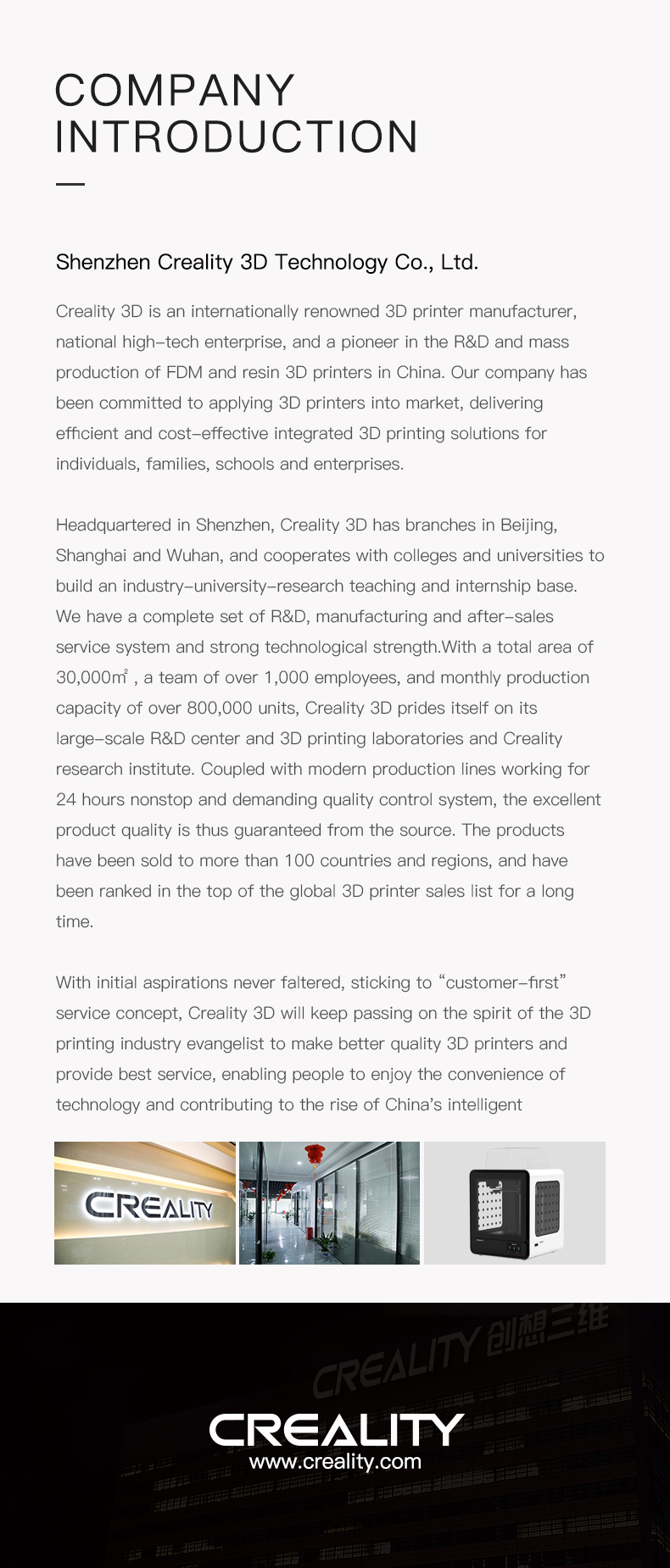 COMPANY INTRODUCTION

Shenzhen Creality 3D Technology Co., Ltd.

Creality 3D is an internationally renowned 3D printer manufacturer, national high-tech enterprise, and a pioneer in the R&D and mass production of FDM and resin 3D printers in China. Our company has been committed to applying 3D printers into market, delivering efficient and cost-effective integrated 3D printing solutions for individuals, families, schools and enterprises.

Headquartered in Shenzhen, Creality 3D has branches in Beijing, Shanghai and Wuhan, and cooperates with colleges and universities to build an industry-university-research teaching and internship base. We have a complete set of R&D, manufacturing and after-sales service system and strong technological strength.With a total area of 30,000㎡ , a team of over 1,000 employees, and monthly production capacity of over 800,000 units, Creality 3D prides itself on its large-scale R&D center and 3D printing laboratories and Creality research institute. Coupled with modern production lines working for 24 hours nonstop and demanding quality control system, the excellent product quality is thus guaranteed from the source. The products have been sold to more than 100 countries and regions, and have been ranked in the top of the global 3D printer sales list for a long time.

With initial aspirations never faltered, sticking to “customer-first” service concept, Creality 3D will keep passing on the spirit of the 3D printing industry evangelist to make better quality 3D printers and provide best service, enabling people to enjoy the convenience of technology and contributing to the rise of China’s intelligent

CREALITY

CREALITY 创想三维

CREALITY
www.creality.com